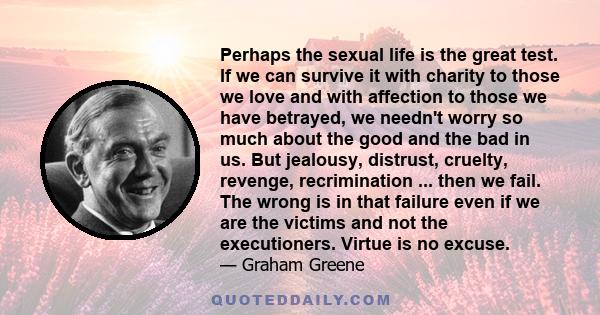 Perhaps the sexual life is the great test. If we can survive it with charity to those we love and with affection to those we have betrayed, we needn't worry so much about the good and the bad in us. But jealousy, distrust, cruelty, revenge, recrimination ... then we fail. The wrong is in that failure even if we are the victims and not the executioners. Virtue is no excuse.
— Graham Greene

QUOTEDDAILY.COM